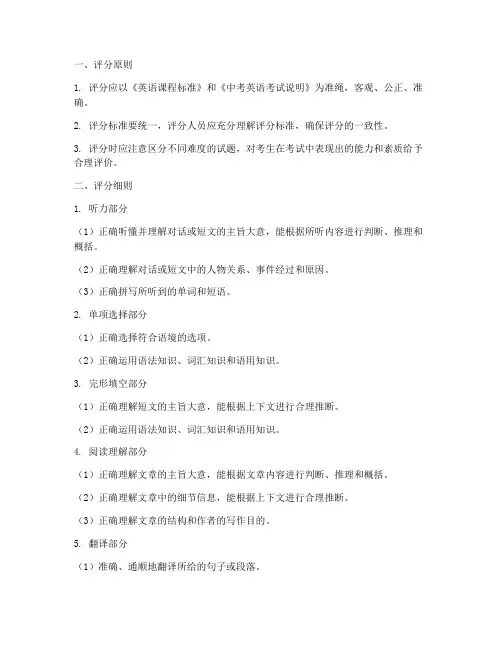 一、评分原则

1. 评分应以《英语课程标准》和《中考英语考试说明》为准绳，客观、公正、准确。

2. 评分标准要统一，评分人员应充分理解评分标准，确保评分的一致性。

3. 评分时应注意区分不同难度的试题，对考生在考试中表现出的能力和素质给予合理评价。

二、评分细则

1. 听力部分

（1）正确听懂并理解对话或短文的主旨大意，能根据所听内容进行判断、推理和概括。

（2）正确理解对话或短文中的人物关系、事件经过和原因。

（3）正确拼写所听到的单词和短语。

2. 单项选择部分

（1）正确选择符合语境的选项。

（2）正确运用语法知识、词汇知识和语用知识。

3. 完形填空部分

（1）正确理解短文的主旨大意，能根据上下文进行合理推断。

（2）正确运用语法知识、词汇知识和语用知识。

4. 阅读理解部分

（1）正确理解文章的主旨大意，能根据文章内容进行判断、推理和概括。

（2）正确理解文章中的细节信息，能根据上下文进行合理推断。

（3）正确理解文章的结构和作者的写作目的。

5. 翻译部分

（1）准确、通顺地翻译所给的句子或段落。